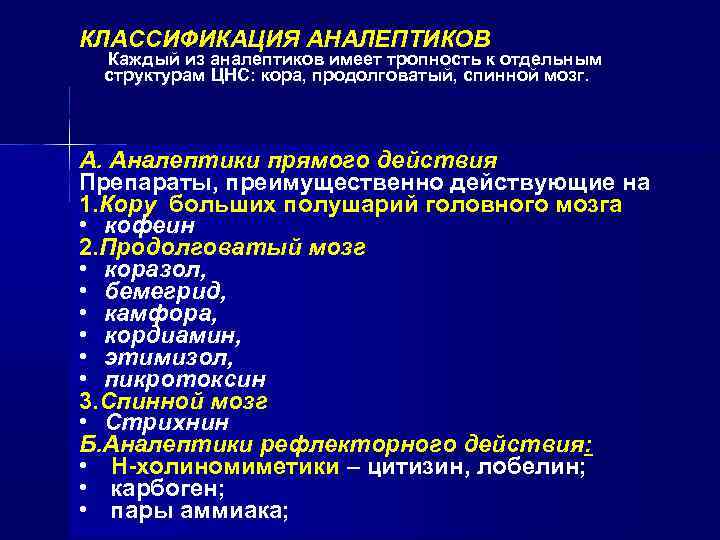 КЛАССИФИКАЦИЯ АНАЛЕПТИКОВ
Каждый из аналептиков имеет тропность к отдельным структурам ЦНС: кора, продолговатый, спинной мозг.

А. Аналептики прямого действия
Препараты, преимущественно действующие на
1.Кору больших полушарий головного мозга
• кофеин
2.Продолговатый мозг
• коразол,
• бемегрид,
• камфора,
• кордиамин,
• этимизол,
• пикротоксин
3.Спинной мозг
• Стрихнин
Б.Аналептики рефлекторного действия:
• Н-холиномиметики – цитизин, лобелин;
• карбоген;
• пары аммиака;